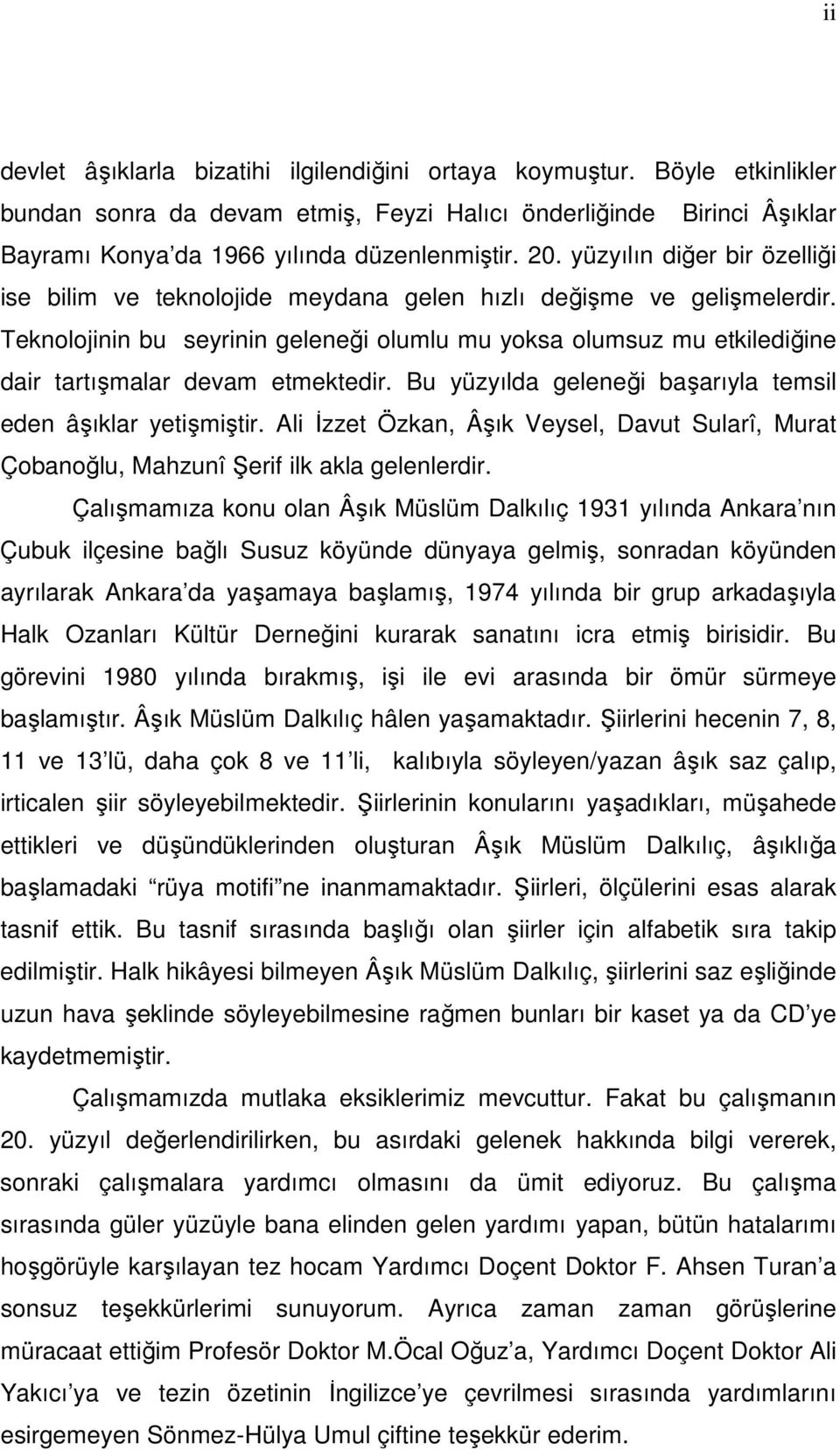 ii

devlet âşıklarla bizatihi ilgilendiğini ortaya koymuştur. Böyle etkinlikler bundan sonra da devam etmiş, Feyzi Halıcı önderliğinde Birinci Âşıklar Bayramı Konya'da 1966 yılında düzenlenmiştir. 20. yüzyılın diğer bir özelliği ise bilim ve teknolojide meydana gelen hızlı değişme ve gelişmelerdir. Teknolojinin bu seyrinin geleneği olumlu mu yoksa olumsuz mu etkilediğine dair tartışmalar devam etmektedir. Bu yüzyılda geleneği başarıyla temsil eden âşıklar yetişmiştir. Ali İzzet Özkan, Âşık Veysel, Davut Sularî, Murat Çobanoğlu, Mahzunî Şerif ilk akla gelenlerdir.

Çalışmamıza konu olan Âşık Müslüm Dalkılıç 1931 yılında Ankara'nın Çubuk ilçesine bağlı Susuz köyünde dünyaya gelmiş, sonradan köyünden ayrılarak Ankara'da yaşamaya başlamış, 1974 yılında bir grup arkadaşıyla Halk Ozanları Kültür Derneğini kurarak sanatını icra etmiş birisidir. Bu görevini 1980 yılında bırakmış, işi ile evi arasında bir ömür sürmeye başlamıştır. Âşık Müslüm Dalkılıç hâlen yaşamaktadır. Şiirlerini hecenin 7, 8, 11 ve 13'lü, daha çok 8 ve 11'li, kalıbıyla söyleyen/yazan âşık saz çalıp, irticalen şiir söyleyebilmektedir. Şiirlerinin konularını yaşadıkları, müşahede ettikleri ve düşündüklerinden oluşturan Âşık Müslüm Dalkılıç, âşıklığa başlamadaki "rüya motifi"ne inanmamaktadır. Şiirleri, ölçülerini esas alarak tasnif ettik. Bu tasnif sırasında başlığı olan şiirler için alfabetik sıra takip edilmiştir. Halk hikâyesi bilmeyen Âşık Müslüm Dalkılıç, şiirlerini saz eşliğinde uzun hava şeklinde söyleyebilmesine rağmen bunları bir kaset ya da CD'ye kaydetmemiştir.

Çalışmamızda mutlaka eksiklerimiz mevcuttur. Fakat bu çalışmanın 20. yüzyıl değerlendirilirken, bu asırdaki gelenek hakkında bilgi vererek, sonraki çalışmalara yardımcı olmasını da ümit ediyoruz. Bu çalışma sırasında güler yüzüyle bana elinden gelen yardımı yapan, bütün hatalarımı hoşgörüyle karşılayan tez hocam Yardımcı Doçent Doktor F. Ahsen Turan'a sonsuz teşekkürlerimi sunuyorum. Ayrıca zaman zaman görüşlerine müracaat ettiğim Profesör Doktor M.Öcal Oğuz'a, Yardımcı Doçent Doktor Ali Yakıcı'ya ve tezin özetinin İngilizce'ye çevrilmesi sırasında yardımlarını esirgemeyen Sönmez-Hülya Umul çiftine teşekkür ederim.